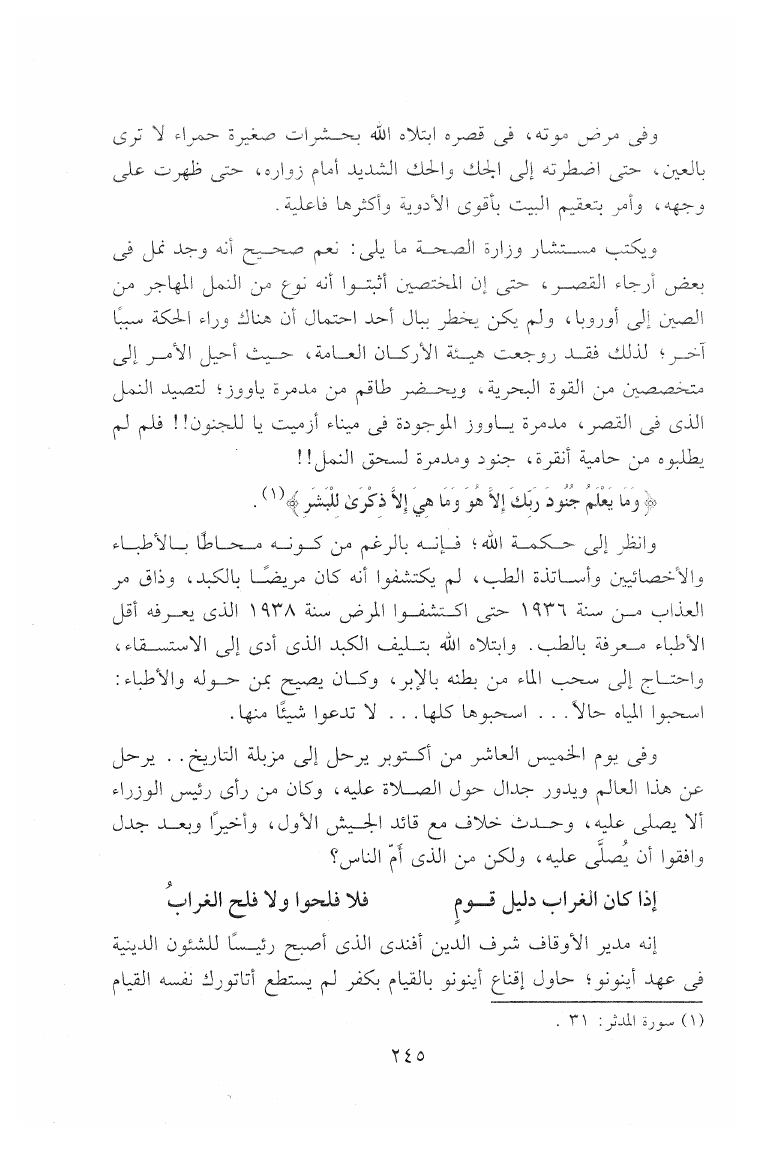 وفى مرض موته، فى قصره ابتلاه الله بحشرات صغيرة حمراء لا ترى بالعين، حتى اضطرته إلى الحك والحك الشديد أمام زواره، حتى ظهرت على وجهه، وأمر بتعقيم البيت بأقوى الأدوية وأكثرها فاعلية.

ويكتب مستشار وزارة الصحة ما يلى: نعم صحيح أنه وجد نمل فى بعض أرجاء القصر، حتى إن المختصين أثبتوا أنه نوع من النمل المهاجر من الصين إلى أوروبا، ولم يكن يخطر ببال أحد احتمال أن هناك وراء الحكة سببًا آخر؛ لذلك فقد روجعت هيئة الأركان العامة، حيث أحيل الأمر إلى متخصصين من القوة البحرية، ويحضر طاقم من مدمرة ياووز؛ لتصيد النمل الذى فى القصر، مدمرة ياووز الموجودة فى ميناء أزميت يا للجنون!! فلم لم يطلبوه من حامية أنقرة، جنود ومدمرة لسحق النمل!!

﴿ وَمَا يَعْلَمُ جُنُودَ رَبِّكَ إِلاَّ هُوَ وَمَا هِيَ إِلاَّ ذِكْرَىٰ لِلْبَشَرِ ﴾(١).

وانظر إلى حكمة الله؛ فإنه بالرغم من كونه محاطًا بالأطباء والأخصائيين وأساتذة الطب، لم يكتشفوا أنه كان مريضًا بالكبد، وذاق مر العذاب من سنة ١٩٣٦ حتى اكتشفوا المرض سنة ١٩٣٨ الذى يعرفه أقل الأطباء معرفة بالطب. وابتلاه الله بتليف الكبد الذى أدى إلى الاستسقاء، واحتاج إلى سحب الماء من بطنه بالإبر، وكان يصيح بمن حوله والأطباء: اسحبوا المياه حالاً... اسحبوها كلها... لا تدعوا شيئًا منها.

وفى يوم الخميس العاشر من أكتوبر يرحل إلى مزبلة التاريخ.. يرحل عن هذا العالم ويدور جدال حول الصلاة عليه، وكان من رأى رئيس الوزراء ألا يصلى عليه، وحدث خلاف مع قائد الجيش الأول، وأخيرًا وبعد جدل وافقوا أن يُصلَّى عليه، ولكن من الذى أمّ الناس؟

إذا كان الغراب دليل قومٍ فلا فلحوا ولا فلح الغرابُ

إنه مدير الأوقاف شرف الدين أفندى الذى أصبح رئيسًا للشئون الدينية فى عهد أينونو؛ حاول إقناع أينونو بالقيام بكفر لم يستطع أتاتورك نفسه القيام

(١) سورة المدثر: ٣١.

٢٤٥